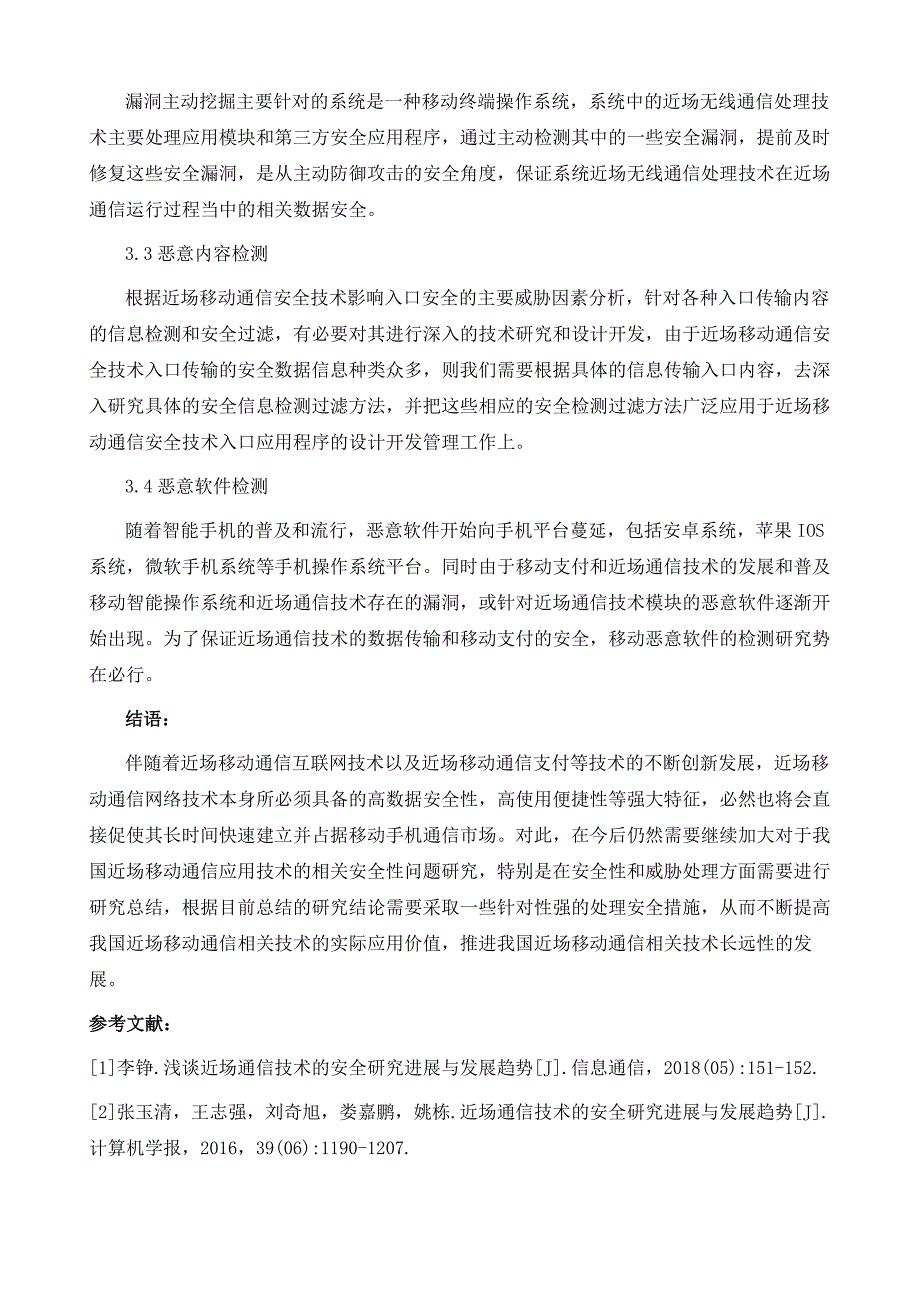 漏洞主动挖掘主要针对的系统是一种移动终端操作系统，系统中的近场无线通信处理技术主要处理应用模块和第三方安全应用程序，通过主动检测其中的一些安全漏洞，提前及时修复这些安全漏洞，是从主动防御攻击的安全角度，保证系统近场无线通信处理技术在近场通信运行过程当中的相关数据安全。

3.3 恶意内容检测

根据近场移动通信安全技术影响入口安全的主要威胁因素分析，针对各种入口传输内容的信息检测和安全过滤，有必要对其进行深入的技术研究和设计开发，由于近场移动通信安全技术入口传输的安全数据信息种类众多，则我们需要根据具体的信息传输入口内容，去深入研究具体的安全信息检测过滤方法，并把这些相应的安全检测过滤方法广泛应用于近场移动通信安全技术入口应用程序的设计开发管理工作上。

3.4 恶意软件检测

随着智能手机的普及和流行，恶意软件开始向手机平台蔓延，包括安卓系统，苹果 IOS 系统，微软手机系统等手机操作系统平台。同时由于移动支付和近场通信技术的发展和普及移动智能操作系统和近场通信技术存在的漏洞，或针对近场通信技术模块的恶意软件逐渐开始出现。为了保证近场通信技术的数据传输和移动支付的安全，移动恶意软件的检测研究势在必行。

结语：

伴随着近场移动通信互联网技术以及近场移动通信支付等技术的不断创新发展，近场移动通信网络技术本身所必须具备的高数据安全性，高使用便捷性等强大特征，必然也将会直接促使其长时间快速建立并占据移动手机通信市场。对此，在今后仍然需要继续加大对于我国近场移动通信应用技术的相关安全性问题研究，特别是在安全性和威胁处理方面需要进行研究总结，根据目前总结的研究结论需要采取一些针对性强的处理安全措施，从而不断提高我国近场移动通信相关技术的实际应用价值，推进我国近场移动通信相关技术长远性的发展。

参考文献：

[1]李铮.浅谈近场通信技术的安全研究进展与发展趋势[J].信息通信，2018(05):151-152.

[2]张玉清，王志强，刘奇旭，娄嘉鹏，姚栋.近场通信技术的安全研究进展与发展趋势[J].计算机学报，2016，39(06):1190-1207.